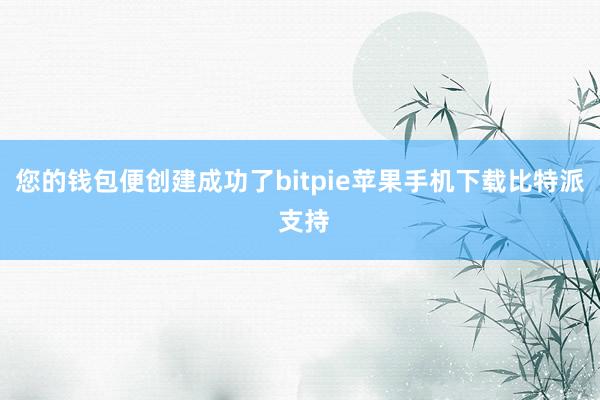 您的钱包便创建成功了bitpie苹果手机下载比特派支持